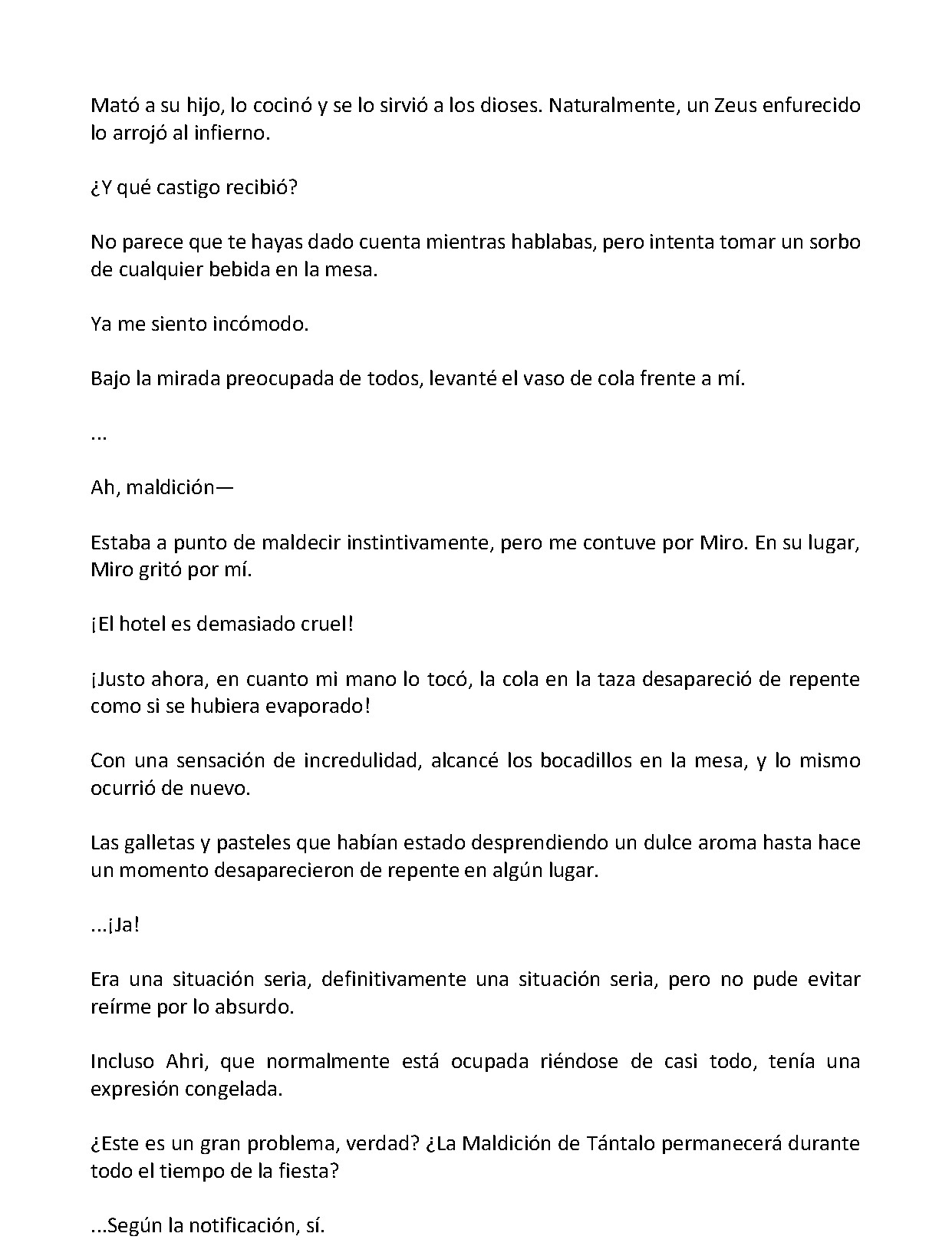 Mató a su hijo, lo cocinó y se lo sirvió a los dioses. Naturalmente, un Zeus enfurecido lo arrojó al infierno.

¿Y qué castigo recibió?

No parece que te hayas dado cuenta mientras hablabas, pero intenta tomar un sorbo de cualquier bebida en la mesa.

Ya me siento incómodo.

Bajo la mirada preocupada de todos, levanté el vaso de cola frente a mí.

...

Ah, maldición—

Estaba a punto de maldecir instintivamente, pero me contuve por Miro. En su lugar, Miro gritó por mí.

¡El hotel es demasiado cruel!

¡Justo ahora, en cuanto mi mano lo tocó, la cola en la taza desapareció de repente como si se hubiera evaporado!

Con una sensación de incredulidad, alcancé los bocadillos en la mesa, y lo mismo ocurrió de nuevo.

Las galletas y pasteles que habían estado desprendiendo un dulce aroma hasta hace un momento desaparecieron de repente en algún lugar.

...¡Ja!

Era una situación seria, definitivamente una situación seria, pero no pude evitar reírme por lo absurdo.

Incluso Ahri, que normalmente está ocupada riéndose de casi todo, tenía una expresión congelada.

¿Este es un gran problema, verdad? ¿La Maldición de Tántalo permanecerá durante todo el tiempo de la fiesta?

...Según la notificación, sí.